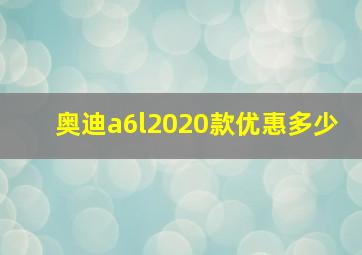 奥迪a6l2020款优惠多少